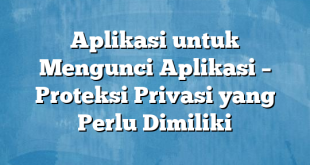 Aplikasi untuk Mengunci Aplikasi – Proteksi Privasi yang Perlu Dimiliki